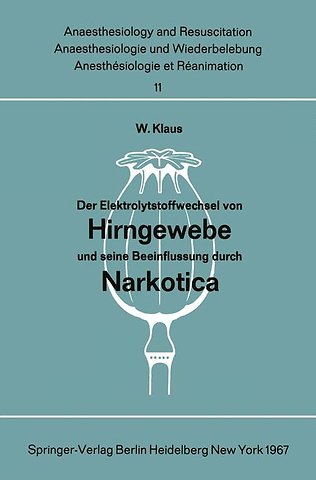 Anaesthesiology and Resuscitation
Anaesthesiologie und Wiederbelebung
Anesthésiologie et Réanimation
11

W. Klaus

Der Elektrolytstoffwechsel von
Hirngewebe
und seine Beeinflussung durch
Narkotica

Springer-Verlag Berlin Heidelberg New York 1967